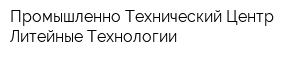 Промышленно Технический Центр Литейные Технологии